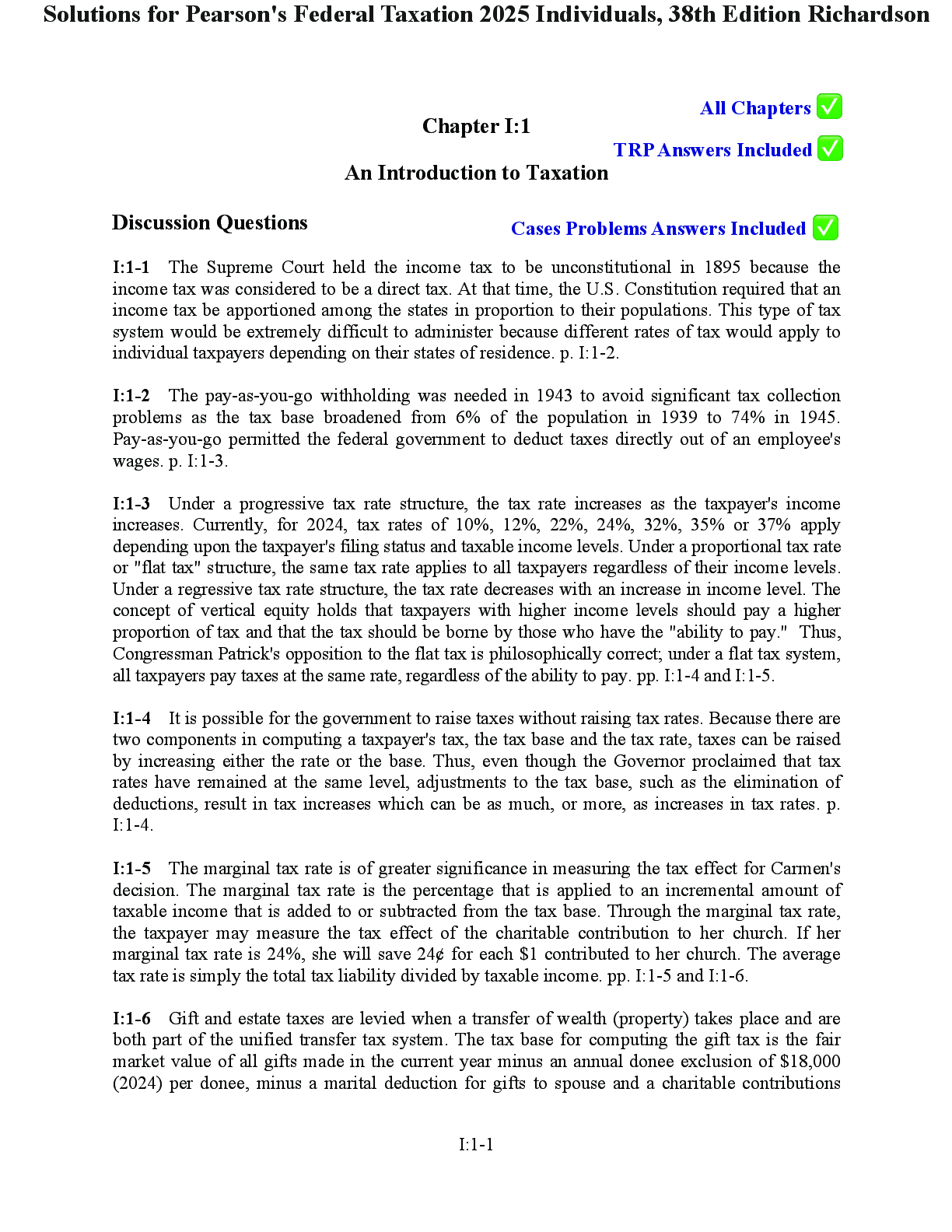 Solutions for Pearson's Federal Taxation 2025 Individuals, 38th Edition Richardson

All Chapters ✅

Chapter I:1

TRP Answers Included ✅

An Introduction to Taxation

Discussion Questions

Cases Problems Answers Included ✅

**I:1-1** The Supreme Court held the income tax to be unconstitutional in 1895 because the income tax was considered to be a direct tax. At that time, the U.S. Constitution required that an income tax be apportioned among the states in proportion to their populations. This type of tax system would be extremely difficult to administer because different rates of tax would apply to individual taxpayers depending on their states of residence. p. I:1-2.

**I:1-2** The pay-as-you-go withholding was needed in 1943 to avoid significant tax collection problems as the tax base broadened from 6% of the population in 1939 to 74% in 1945. Pay-as-you-go permitted the federal government to deduct taxes directly out of an employee's wages. p. I:1-3.

**I:1-3** Under a progressive tax rate structure, the tax rate increases as the taxpayer's income increases. Currently, for 2024, tax rates of 10%, 12%, 22%, 24%, 32%, 35% or 37% apply depending upon the taxpayer's filing status and taxable income levels. Under a proportional tax rate or "flat tax" structure, the same tax rate applies to all taxpayers regardless of their income levels. Under a regressive tax rate structure, the tax rate decreases with an increase in income level. The concept of vertical equity holds that taxpayers with higher income levels should pay a higher proportion of tax and that the tax should be borne by those who have the "ability to pay." Thus, Congressman Patrick's opposition to the flat tax is philosophically correct; under a flat tax system, all taxpayers pay taxes at the same rate, regardless of the ability to pay. pp. I:1-4 and I:1-5.

**I:1-4** It is possible for the government to raise taxes without raising tax rates. Because there are two components in computing a taxpayer's tax, the tax base and the tax rate, taxes can be raised by increasing either the rate or the base. Thus, even though the Governor proclaimed that tax rates have remained at the same level, adjustments to the tax base, such as the elimination of deductions, result in tax increases which can be as much, or more, as increases in tax rates. p. I:1-4.

**I:1-5** The marginal tax rate is of greater significance in measuring the tax effect for Carmen's decision. The marginal tax rate is the percentage that is applied to an incremental amount of taxable income that is added to or subtracted from the tax base. Through the marginal tax rate, the taxpayer may measure the tax effect of the charitable contribution to her church. If her marginal tax rate is 24%, she will save 24¢ for each $1 contributed to her church. The average tax rate is simply the total tax liability divided by taxable income. pp. I:1-5 and I:1-6.

**I:1-6** Gift and estate taxes are levied when a transfer of wealth (property) takes place and are both part of the unified transfer tax system. The tax base for computing the gift tax is the fair market value of all gifts made in the current year minus an annual donee exclusion of $18,000 (2024) per donee, minus a marital deduction for gifts to spouse and a charitable contributions

I:1-1